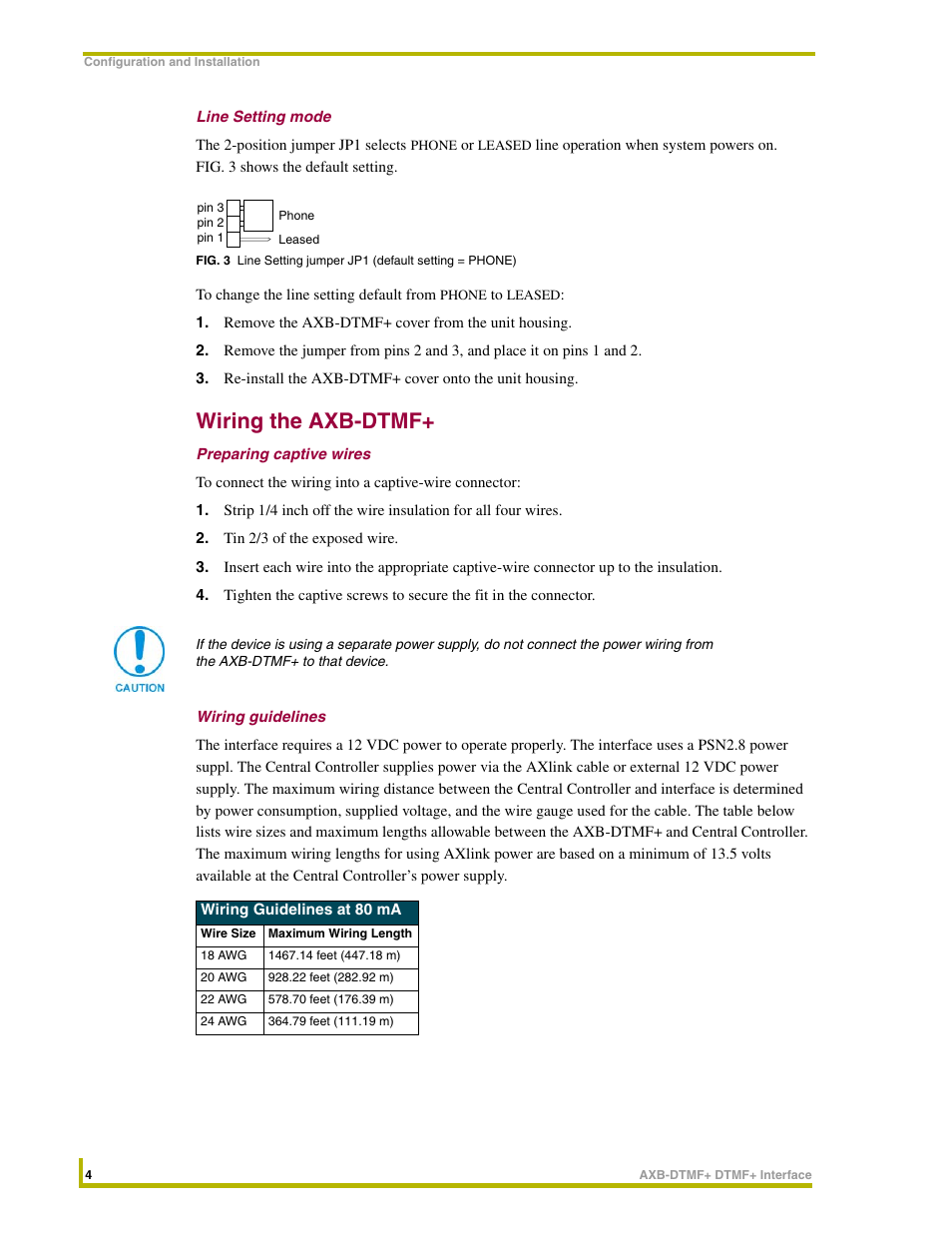 Configuration and Installation

Line Setting mode

The 2-position jumper JP1 selects PHONE or LEASED line operation when system powers on. FIG. 3 shows the default setting.

pin 3
pin 2
pin 1
Phone
Leased

FIG. 3 Line Setting jumper JP1 (default setting = PHONE)

To change the line setting default from PHONE to LEASED:

1. Remove the AXB-DTMF+ cover from the unit housing.

2. Remove the jumper from pins 2 and 3, and place it on pins 1 and 2.

3. Re-install the AXB-DTMF+ cover onto the unit housing.

Wiring the AXB-DTMF+

Preparing captive wires

To connect the wiring into a captive-wire connector:

1. Strip 1/4 inch off the wire insulation for all four wires.

2. Tin 2/3 of the exposed wire.

3. Insert each wire into the appropriate captive-wire connector up to the insulation.

4. Tighten the captive screws to secure the fit in the connector.

CAUTION

If the device is using a separate power supply, do not connect the power wiring from the AXB-DTMF+ to that device.

Wiring guidelines

The interface requires a 12 VDC power to operate properly. The interface uses a PSN2.8 power suppl. The Central Controller supplies power via the AXlink cable or external 12 VDC power supply. The maximum wiring distance between the Central Controller and interface is determined by power consumption, supplied voltage, and the wire gauge used for the cable. The table below lists wire sizes and maximum lengths allowable between the AXB-DTMF+ and Central Controller. The maximum wiring lengths for using AXlink power are based on a minimum of 13.5 volts available at the Central Controller's power supply.

Wiring Guidelines at 80 mA

| Wire Size | Maximum Wiring Length |
|---|---|
| 18 AWG | 1467.14 feet (447.18 m) |
| 20 AWG | 928.22 feet (282.92 m) |
| 22 AWG | 578.70 feet (176.39 m) |
| 24 AWG | 364.79 feet (111.19 m) |

4

AXB-DTMF+ DTMF+ Interface